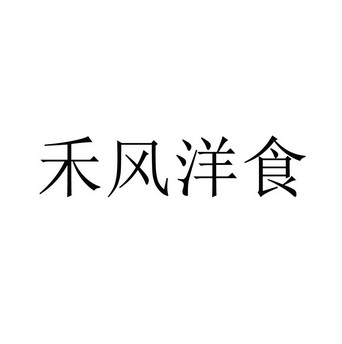 禾风洋食